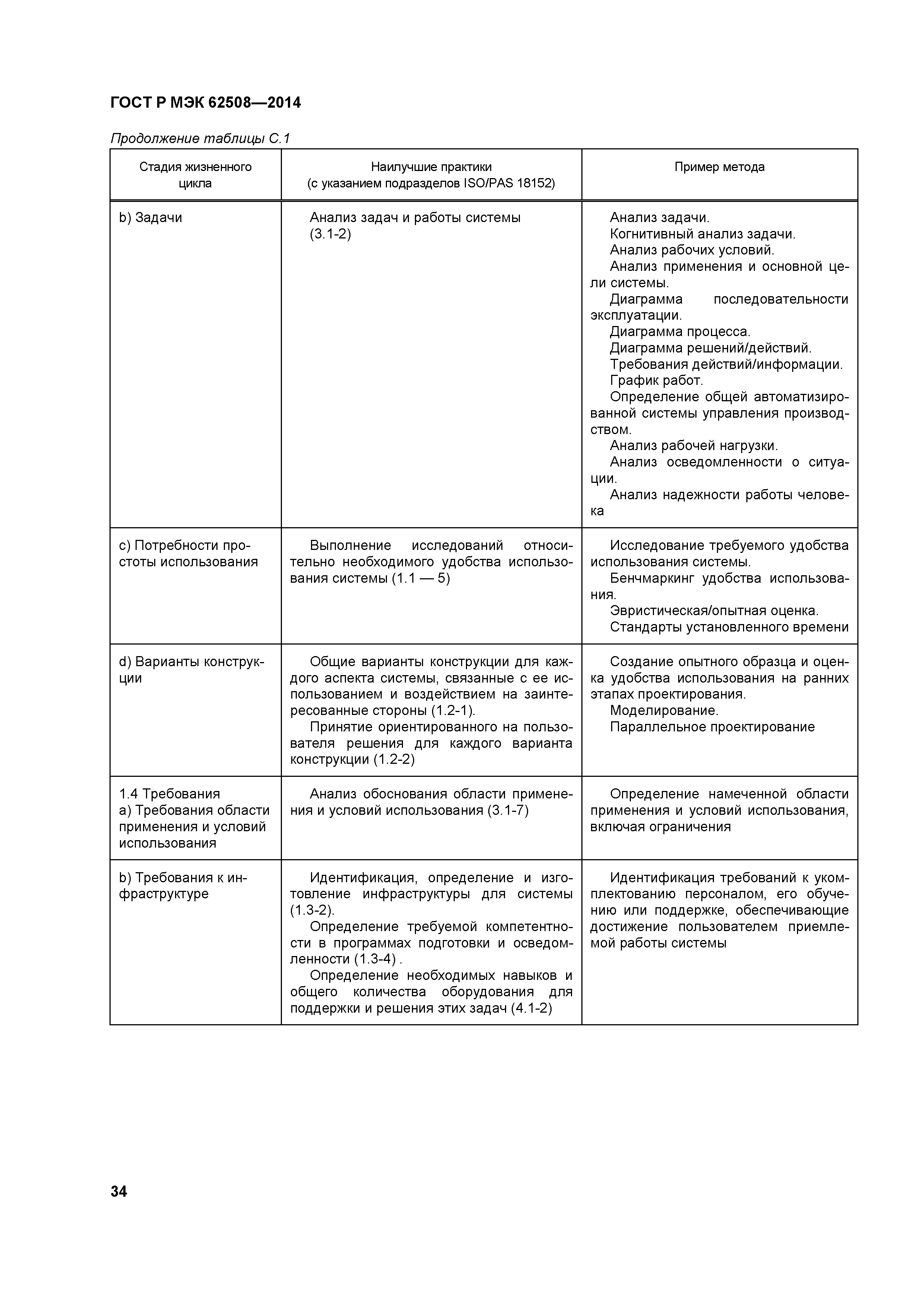 ГОСТ Р МЭК 62508—2014

Продолжение таблицы С.1

| Стадия жизненного цикла | Наилучшие практики (с указанием подразделов ISO/PAS 18152) | Пример метода |
|---|---|---|
| b) Задачи | Анализ задач и работы системы (3.1-2) | Анализ задачи. Когнитивный анализ задачи. Анализ рабочих условий. Анализ применения и основной цели системы. Диаграмма последовательности эксплуатации. Диаграмма процесса. Диаграмма решений/действий. Требования действий/информации. График работ. Определение общей автоматизированной системы управления производством. Анализ рабочей нагрузки. Анализ осведомленности о ситуации. Анализ надежности работы человека |
| c) Потребности простоты использования | Выполнение исследований относительно необходимого удобства использования системы (1.1 — 5) | Исследование требуемого удобства использования системы. Бенчмаркинг удобства использования. Эвристическая/опытная оценка. Стандарты установленного времени |
| d) Варианты конструкции | Общие варианты конструкции для каждого аспекта системы, связанные с ее использованием и воздействием на заинтересованные стороны (1.2-1). Принятие ориентированного на пользователя решения для каждого варианта конструкции (1.2-2) | Создание опытного образца и оценка удобства использования на ранних этапах проектирования. Моделирование. Параллельное проектирование |
| 1.4 Требования a) Требования области применения и условий использования | Анализ обоснования области применения и условий использования (3.1-7) | Определение намеченной области применения и условий использования, включая ограничения |
| b) Требования к инфраструктуре | Идентификация, определение и изготовление инфраструктуры для системы (1.3-2). Определение требуемой компетентности в программах подготовки и осведомленности (1.3-4) . Определение необходимых навыков и общего количества оборудования для поддержки и решения этих задач (4.1-2) | Идентификация требований к укомплектованию персоналом, его обучению или поддержке, обеспечивающие достижение пользователем приемлемой работы системы |

34